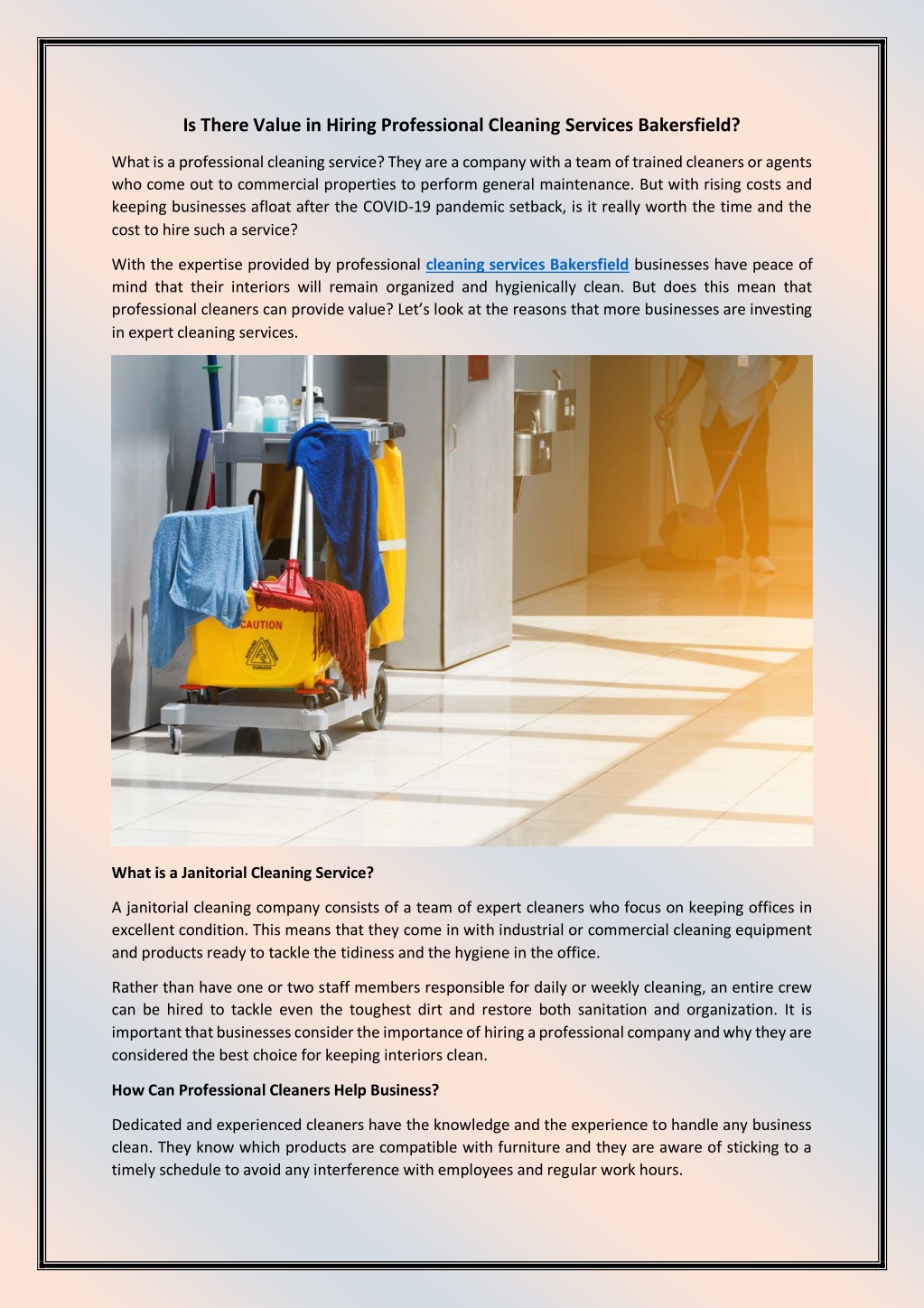 Is There Value in Hiring Professional Cleaning Services Bakersfield?

What is a professional cleaning service? They are a company with a team of trained cleaners or agents who come out to commercial properties to perform general maintenance. But with rising costs and keeping businesses afloat after the COVID-19 pandemic setback, is it really worth the time and the cost to hire such a service?

With the expertise provided by professional cleaning services Bakersfield businesses have peace of mind that their interiors will remain organized and hygienically clean. But does this mean that professional cleaners can provide value? Let's look at the reasons that more businesses are investing in expert cleaning services.

CAUTION

What is a Janitorial Cleaning Service?

A janitorial cleaning company consists of a team of expert cleaners who focus on keeping offices in excellent condition. This means that they come in with industrial or commercial cleaning equipment and products ready to tackle the tidiness and the hygiene in the office.

Rather than have one or two staff members responsible for daily or weekly cleaning, an entire crew can be hired to tackle even the toughest dirt and restore both sanitation and organization. It is important that businesses consider the importance of hiring a professional company and why they are considered the best choice for keeping interiors clean.

How Can Professional Cleaners Help Business?

Dedicated and experienced cleaners have the knowledge and the experience to handle any business clean. They know which products are compatible with furniture and they are aware of sticking to a timely schedule to avoid any interference with employees and regular work hours.